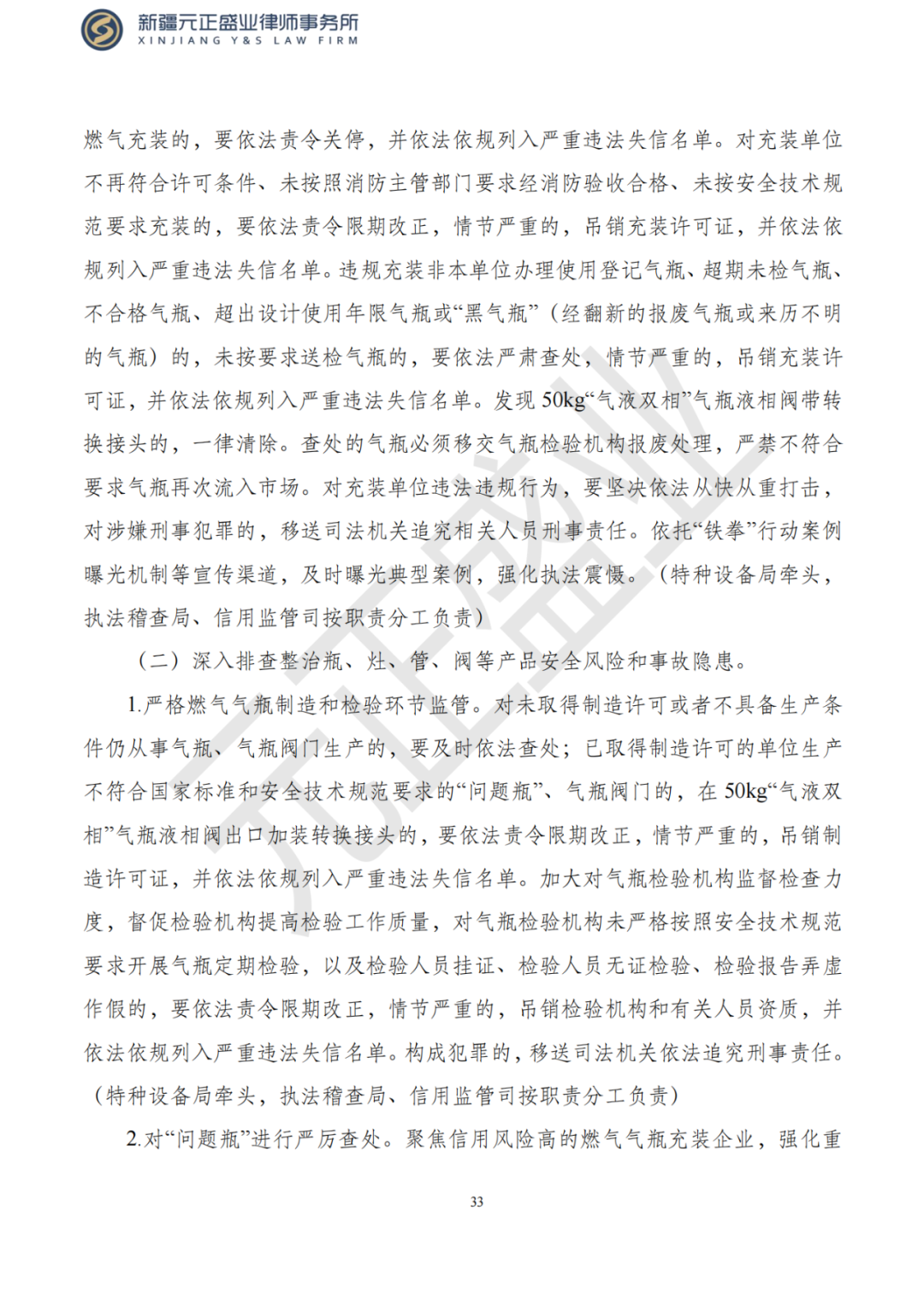 新疆元正盛业律师事务所
XINJIANG Y&S LAW FIRM

燃气充装的，要依法责令关停，并依法依规列入严重违法失信名单。对充装单位不再符合许可条件、未按照消防主管部门要求经消防验收合格、未按安全技术规范要求充装的，要依法责令限期改正，情节严重的，吊销充装许可证，并依法依规列入严重违法失信名单。违规充装非本单位办理使用登记气瓶、超期未检气瓶、不合格气瓶、超出设计使用年限气瓶或“黑气瓶”（经翻新的报废气瓶或来历不明的气瓶）的，未按要求送检气瓶的，要依法严肃查处，情节严重的，吊销充装许可证，并依法依规列入严重违法失信名单。发现50kg“气液双相”气瓶液相阀带转换接头的，一律清除。查处的气瓶必须移交气瓶检验机构报废处理，严禁不符合要求气瓶再次流入市场。对充装单位违法违规行为，要坚决依法从快从重打击，对涉嫌刑事犯罪的，移送司法机关追究相关人员刑事责任。依托“铁拳”行动案例曝光机制等宣传渠道，及时曝光典型案例，强化执法震慑。（特种设备局牵头，执法稽查局、信用监管司按职责分工负责）

（二）深入排查整治瓶、灶、管、阀等产品安全风险和事故隐患。

1.严格燃气气瓶制造和检验环节监管。对未取得制造许可或者不具备生产条件仍从事气瓶、气瓶阀门生产的，要及时依法查处；已取得制造许可的单位生产不符合国家标准和安全技术规范要求的“问题瓶”、气瓶阀门的，在50kg“气液双相”气瓶液相阀出口加装转换接头的，要依法责令限期改正，情节严重的，吊销制造许可证，并依法依规列入严重违法失信名单。加大对气瓶检验机构监督检查力度，督促检验机构提高检验工作质量，对气瓶检验机构未严格按照安全技术规范要求开展气瓶定期检验，以及检验人员挂证、检验人员无证检验、检验报告弄虚作假的，要依法责令限期改正，情节严重的，吊销检验机构和有关人员资质，并依法依规列入严重违法失信名单。构成犯罪的，移送司法机关依法追究刑事责任。（特种设备局牵头，执法稽查局、信用监管司按职责分工负责）

2.对“问题瓶”进行严厉查处。聚焦信用风险高的燃气气瓶充装企业，强化重

33

元正盛业